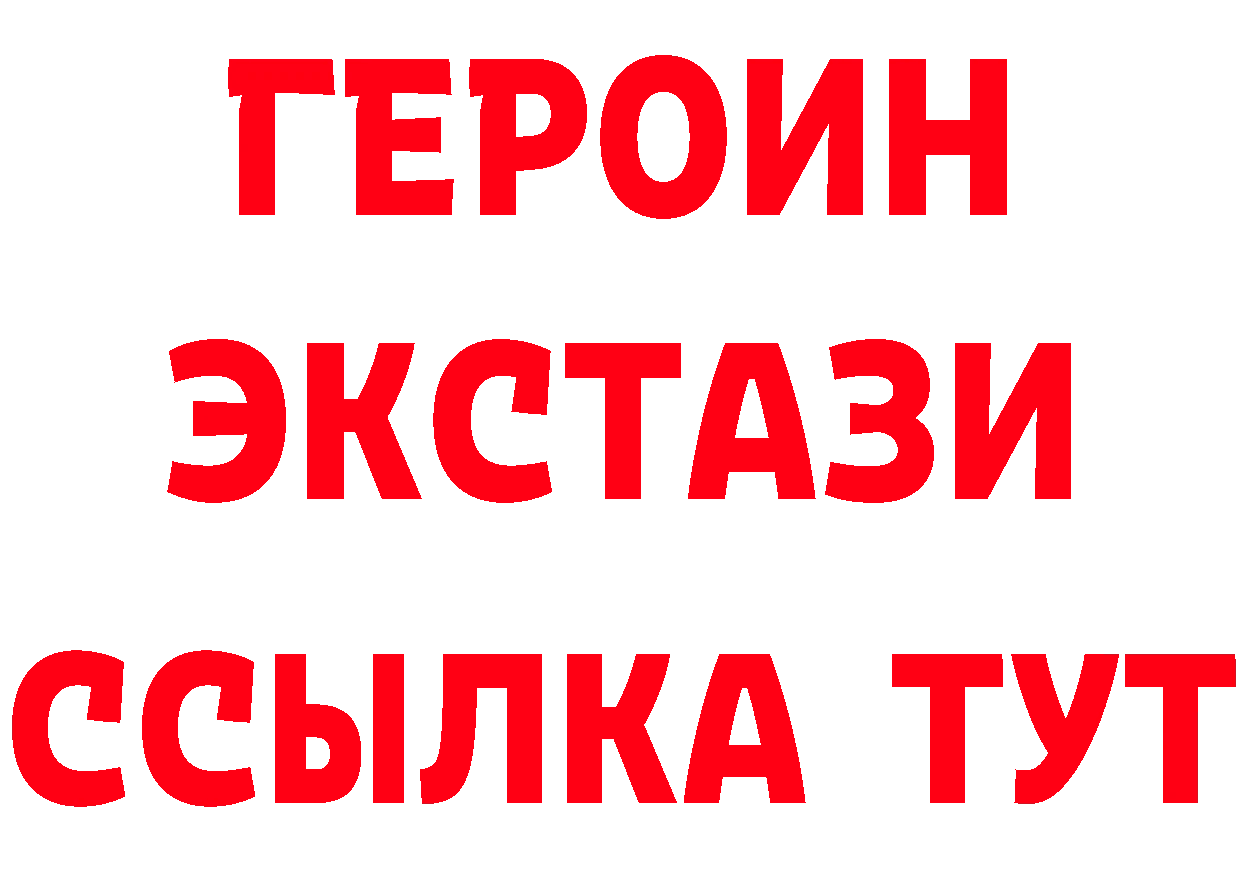 ГЕРОИН
ЭКСТАЗИ
ССЫЛКА ТУТ